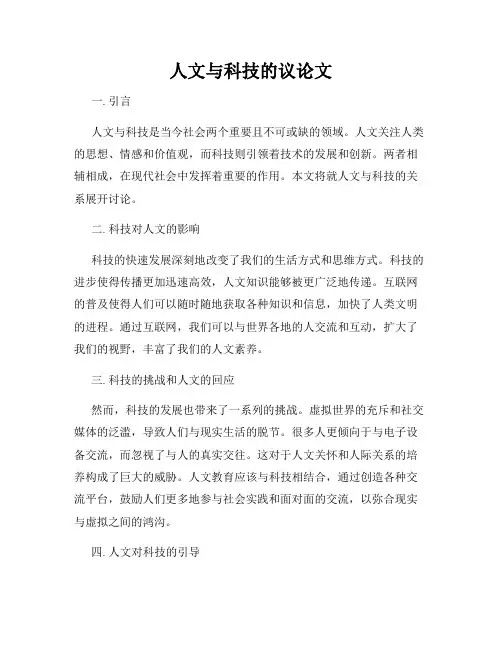 人文与科技的议论文

一. 引言

人文与科技是当今社会两个重要且不可或缺的领域。人文关注人类的思想、情感和价值观，而科技则引领着技术的发展和创新。两者相辅相成，在现代社会中发挥着重要的作用。本文将就人文与科技的关系展开讨论。

二. 科技对人文的影响

科技的快速发展深刻地改变了我们的生活方式和思维方式。科技的进步使得传播更加迅速高效，人文知识能够被更广泛地传递。互联网的普及使得人们可以随时随地获取各种知识和信息，加快了人类文明的进程。通过互联网，我们可以与世界各地的人交流和互动，扩大了我们的视野，丰富了我们的人文素养。

三. 科技的挑战和人文的回应

然而，科技的发展也带来了一系列的挑战。虚拟世界的充斥和社交媒体的泛滥，导致人们与现实生活的脱节。很多人更倾向于与电子设备交流，而忽视了与人的真实交往。这对于人文关怀和人际关系的培养构成了巨大的威胁。人文教育应该与科技相结合，通过创造各种交流平台，鼓励人们更多地参与社会实践和面对面的交流，以弥合现实与虚拟之间的鸿沟。

四. 人文对科技的引导